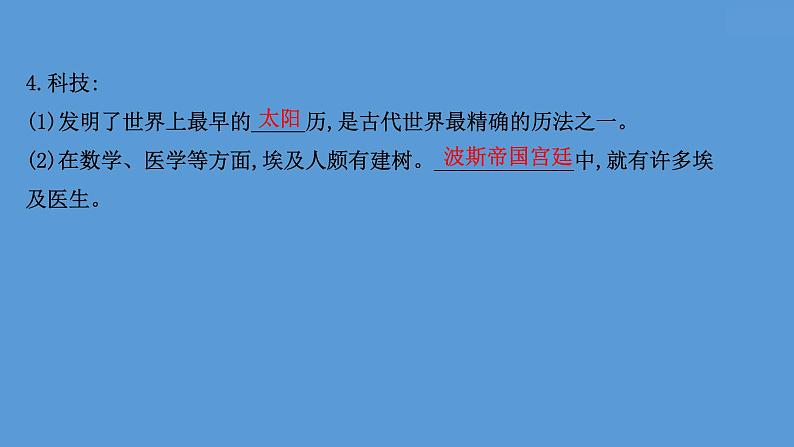 4.科技:
(1)发明了世界上最早的太阳历,是古代世界最精确的历法之一。
(2)在数学、医学等方面,埃及人颇有建树。波斯帝国宫廷中,就有许多埃及医生。